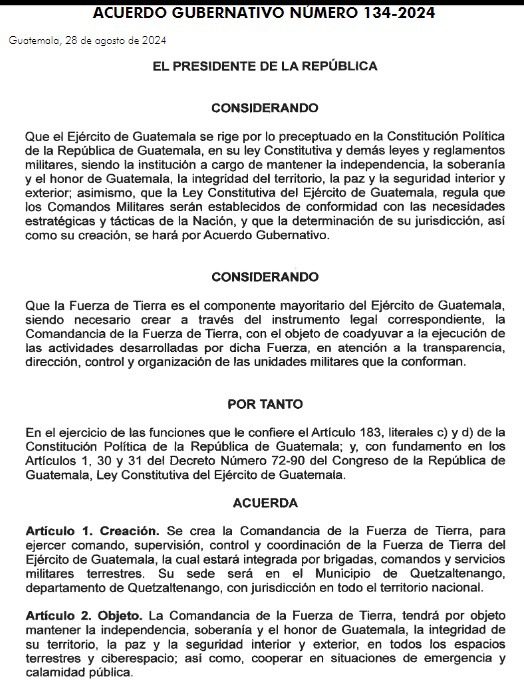 ACUERDO GUBERNATIVO NÚMERO 134-2024

Guatemala, 28 de agosto de 2024

EL PRESIDENTE DE LA REPÚBLICA

CONSIDERANDO

Que el Ejército de Guatemala se rige por lo preceptuado en la Constitución Política de la República de Guatemala, en su ley Constitutiva y demás leyes y reglamentos militares, siendo la institución a cargo de mantener la independencia, la soberanía y el honor de Guatemala, la integridad del territorio, la paz y la seguridad interior y exterior; asimismo, que la Ley Constitutiva del Ejército de Guatemala, regula que los Comandos Militares serán establecidos de conformidad con las necesidades estratégicas y tácticas de la Nación, y que la determinación de su jurisdicción, así como su creación, se hará por Acuerdo Gubernativo.

CONSIDERANDO

Que la Fuerza de Tierra es el componente mayoritario del Ejército de Guatemala, siendo necesario crear a través del instrumento legal correspondiente, la Comandancia de la Fuerza de Tierra, con el objeto de coadyuvar a la ejecución de las actividades desarrolladas por dicha Fuerza, en atención a la transparencia, dirección, control y organización de las unidades militares que la conforman.

POR TANTO

En el ejercicio de las funciones que le confiere el Artículo 183, literales c) y d) de la Constitución Política de la República de Guatemala; y, con fundamento en los Artículos 1, 30 y 31 del Decreto Número 72-90 del Congreso de la República de Guatemala, Ley Constitutiva del Ejército de Guatemala.

ACUERDA

Artículo 1. Creación. Se crea la Comandancia de la Fuerza de Tierra, para ejercer comando, supervisión, control y coordinación de la Fuerza de Tierra del Ejército de Guatemala, la cual estará integrada por brigadas, comandos y servicios militares terrestres. Su sede será en el Municipio de Quetzaltenango, departamento de Quetzaltenango, con jurisdicción en todo el territorio nacional.

Artículo 2. Objeto. La Comandancia de la Fuerza de Tierra, tendrá por objeto mantener la independencia, soberanía y el honor de Guatemala, la integridad de su territorio, la paz y la seguridad interior y exterior, en todos los espacios terrestres y ciberespacio; así como, cooperar en situaciones de emergencia y calamidad pública.